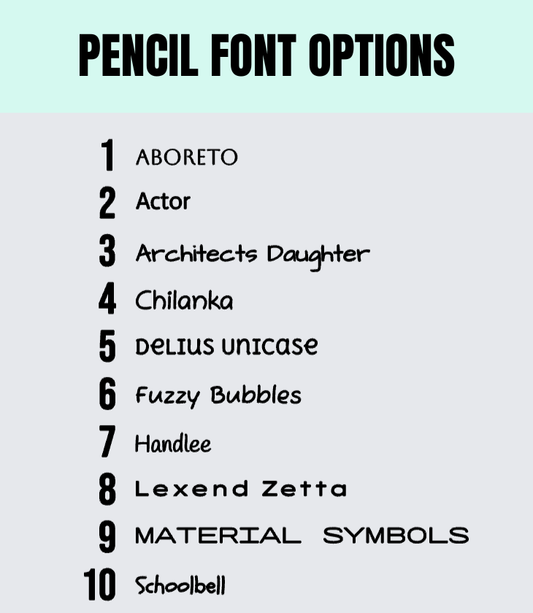 PENCIL FONT OPTIONS

1 ABORETO
2 Actor
3 Architects Daughter
4 Chilanka
5 DELIUS UNICASE
6 Fuzzy Bubbles
7 Handlee
8 Lexend Zetta
9 MATERIAL SYMBOLS
10 Schoolbell